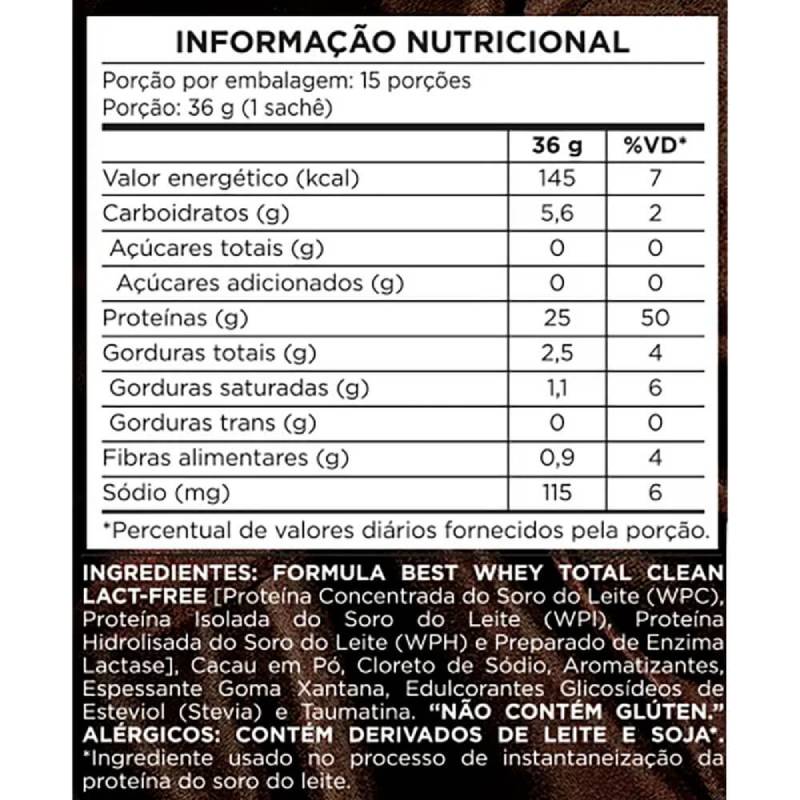 INFORMAÇÃO NUTRICIONAL

Porção por embalagem: 15 porções
Porção: 36 g (1 sachê)

| | 36 g | %VD* |
|---|---|---|
| Valor energético (kcal) | 145 | 7 |
| Carboidratos (g) | 5,6 | 2 |
| Açúcares totais (g) | 0 | 0 |
| Açúcares adicionados (g) | 0 | 0 |
| Proteínas (g) | 25 | 50 |
| Gorduras totais (g) | 2,5 | 4 |
| Gorduras saturadas (g) | 1,1 | 6 |
| Gorduras trans (g) | 0 | 0 |
| Fibras alimentares (g) | 0,9 | 4 |
| Sódio (mg) | 115 | 6 |

*Percentual de valores diários fornecidos pela porção.

INGREDIENTES: FORMULA BEST WHEY TOTAL CLEAN LACT-FREE [Proteína Concentrada do Soro do Leite (WPC), Proteína Isolada do Soro do Leite (WPI), Proteína Hidrolisada do Soro do Leite (WPH) e Preparado de Enzima Lactase], Cacau em Pó, Cloreto de Sódio, Aromatizantes, Espessante Goma Xantana, Edulcorantes Glicosídeos de Esteviol (Stevia) e Taumatina. "NÃO CONTÉM GLÚTEN." ALÉRGICOS: CONTÉM DERIVADOS DE LEITE E SOJA*.
*Ingrediente usado no processo de instantaneização da proteína do soro do leite.